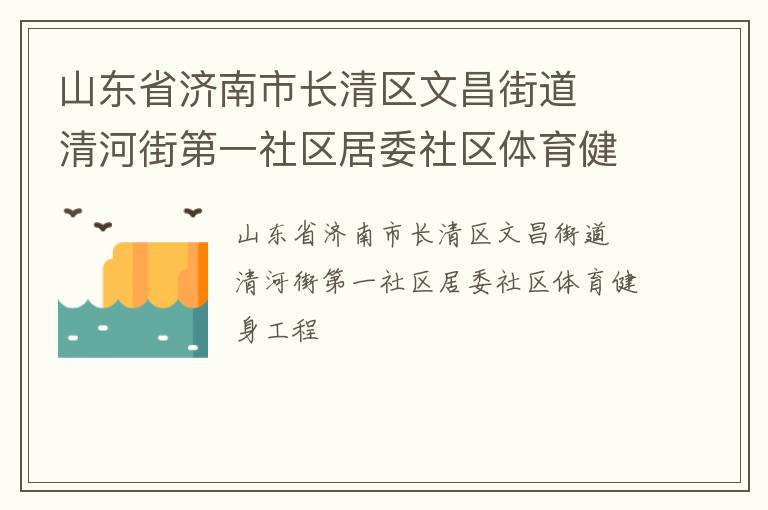 山东省济南市长清区文昌街道清河街第一社区居委社区体育健

山东省济南市长清区文昌街道清河街第一社区居委社区体育健身工程